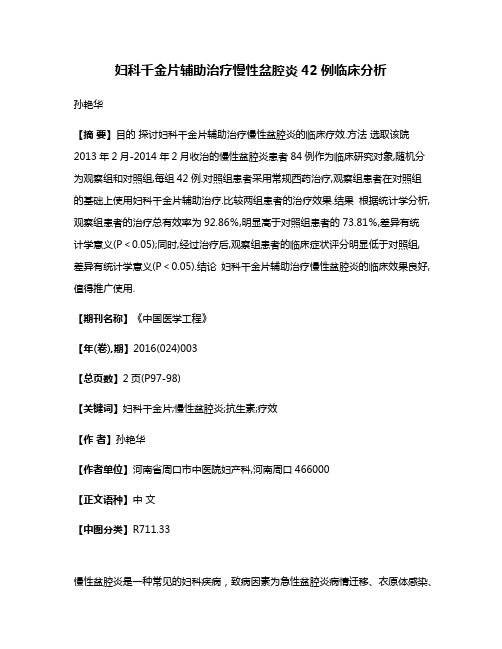 妇科千金片辅助治疗慢性盆腔炎 42 例临床分析

孙艳华

【摘 要】目的 探讨妇科千金片辅助治疗慢性盆腔炎的临床疗效.方法 选取该院 2013 年 2 月-2014 年 2 月收治的慢性盆腔炎患者 84 例作为临床研究对象,随机分为观察组和对照组,每组 42 例.对照组患者采用常规西药治疗,观察组患者在对照组的基础上使用妇科千金片辅助治疗.比较两组患者的治疗效果.结果 根据统计学分析,观察组患者的治疗总有效率为 92.86%,明显高于对照组患者的 73.81%,差异有统计学意义(P < 0.05);同时,经过治疗后,观察组患者的临床症状评分明显低于对照组,差异有统计学意义(P < 0.05).结论 妇科千金片辅助治疗慢性盆腔炎的临床效果良好,值得推广使用.

【期刊名称】《中国医学工程》

【年(卷),期】2016(024)003

【总页数】2 页(P97-98)

【关键词】妇科千金片;慢性盆腔炎;抗生素;疗效

【作 者】孙艳华

【作者单位】河南省周口市中医院妇产科,河南周口 466000

【正文语种】中 文

【中图分类】R711.33

慢性盆腔炎是一种常见的妇科疾病，致病因素为急性盆腔炎病情迁移、衣原体感染、